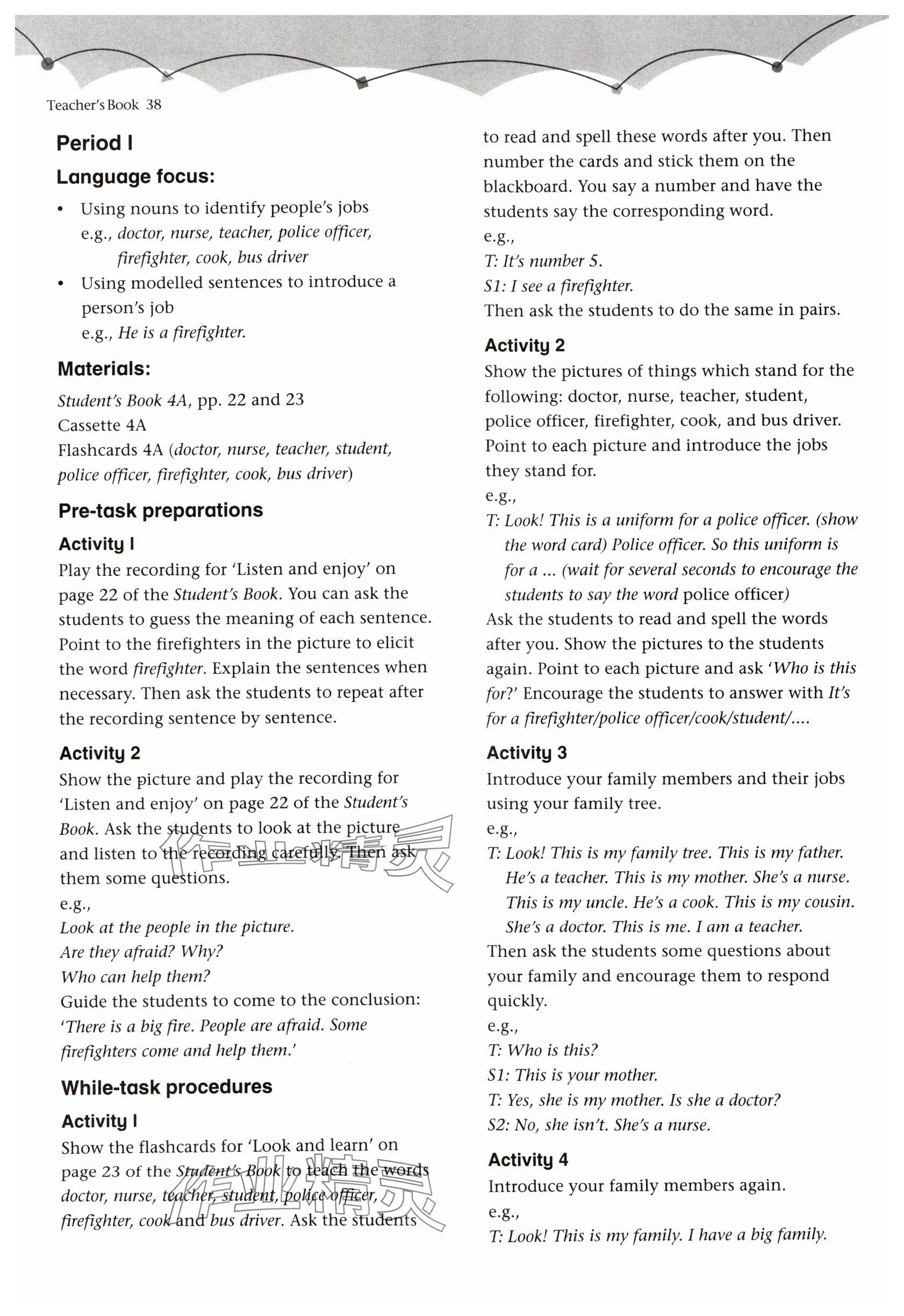 Teacher's Book 38

Period 1

Language focus:

• Using nouns to identify people's jobs
e.g., doctor, nurse, teacher, police officer, firefighter, cook, bus driver
• Using modelled sentences to introduce a person's job
e.g., He is a firefighter.

Materials:

Student's Book 4A, pp. 22 and 23
Cassette 4A
Flashcards 4A (doctor, nurse, teacher, student, police officer, firefighter, cook, bus driver)

Pre-task preparations

Activity 1
Play the recording for 'Listen and enjoy' on page 22 of the Student's Book. You can ask the students to guess the meaning of each sentence. Point to the firefighters in the picture to elicit the word firefighter. Explain the sentences when necessary. Then ask the students to repeat after the recording sentence by sentence.

Activity 2
Show the picture and play the recording for 'Listen and enjoy' on page 22 of the Student's Book. Ask the students to look at the picture and listen to the recording carefully. Then ask them some questions.
e.g.,
Look at the people in the picture.
Are they afraid? Why?
Who can help them?
Guide the students to come to the conclusion: 'There is a big fire. People are afraid. Some firefighters come and help them.'

While-task procedures

Activity 1
Show the flashcards for 'Look and learn' on page 23 of the Student's Book to teach the words doctor, nurse, teacher, student, police officer, firefighter, cook and bus driver. Ask the students to read and spell these words after you. Then number the cards and stick them on the blackboard. You say a number and have the students say the corresponding word.
e.g.,
T: It's number 5.
S1: I see a firefighter.
Then ask the students to do the same in pairs.

Activity 2
Show the pictures of things which stand for the following: doctor, nurse, teacher, student, police officer, firefighter, cook, and bus driver. Point to each picture and introduce the jobs they stand for.
e.g.,
T: Look! This is a uniform for a police officer. (show the word card) Police officer. So this uniform is for a ... (wait for several seconds to encourage the students to say the word police officer)
Ask the students to read and spell the words after you. Show the pictures to the students again. Point to each picture and ask 'Who is this for?' Encourage the students to answer with It's for a firefighter/police officer/cook/student/....

Activity 3
Introduce your family members and their jobs using your family tree.
e.g.,
T: Look! This is my family tree. This is my father. He's a teacher. This is my mother. She's a nurse. This is my uncle. He's a cook. This is my cousin. She's a doctor. This is me. I am a teacher.
Then ask the students some questions about your family and encourage them to respond quickly.
e.g.,
T: Who is this?
S1: This is your mother.
T: Yes, she is my mother. Is she a doctor?
S2: No, she isn't. She's a nurse.

Activity 4
Introduce your family members again.
e.g.,
T: Look! This is my family. I have a big family.

作业精灵
作业精灵